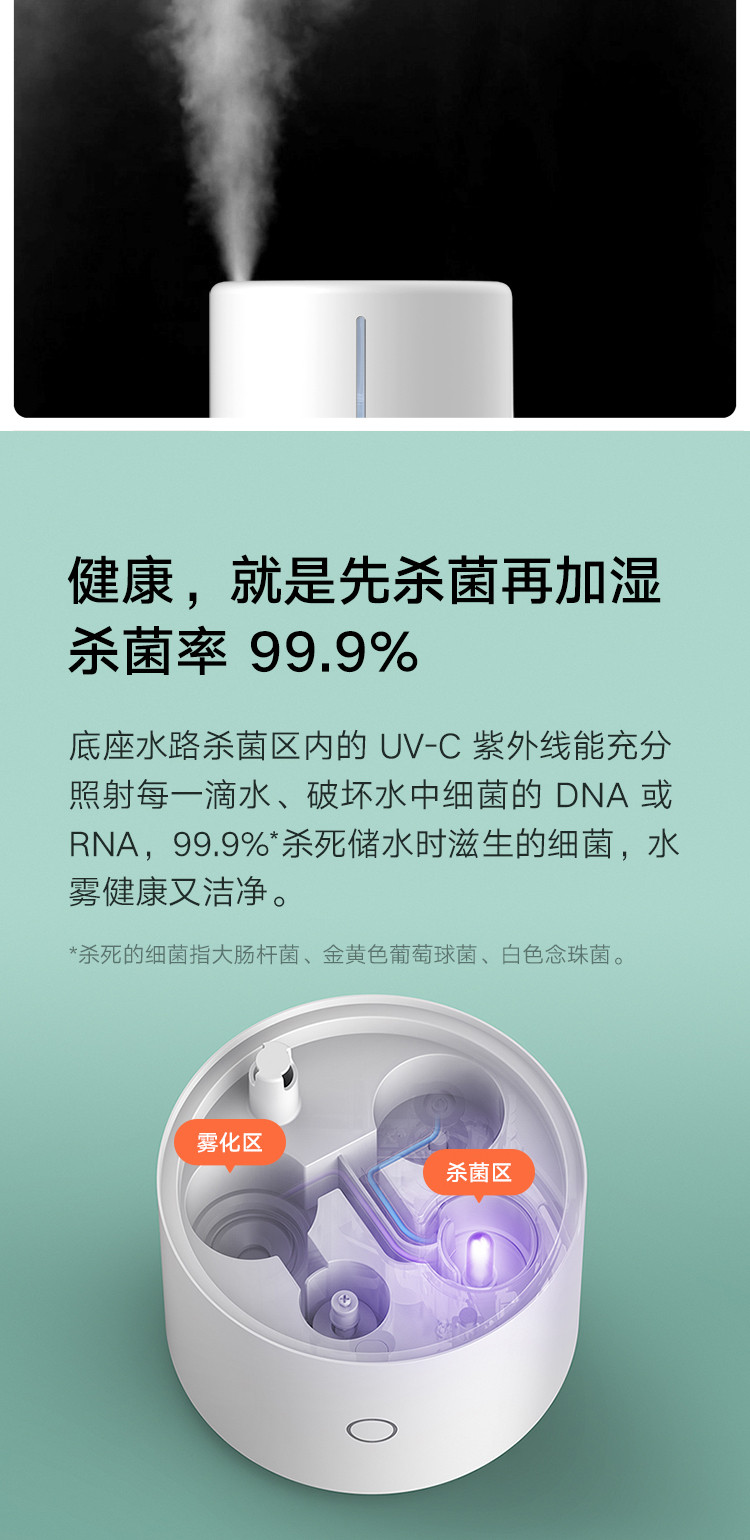 健康，就是先杀菌再加湿
杀菌率 99.9%

底座水路杀菌区内的 UV-C 紫外线能充分照射每一滴水、破坏水中细菌的 DNA 或 RNA，99.9%*杀死储水时滋生的细菌，水雾健康又洁净。

*杀死的细菌指大肠杆菌、金黄色葡萄球菌、白色念珠菌。

雾化区

杀菌区